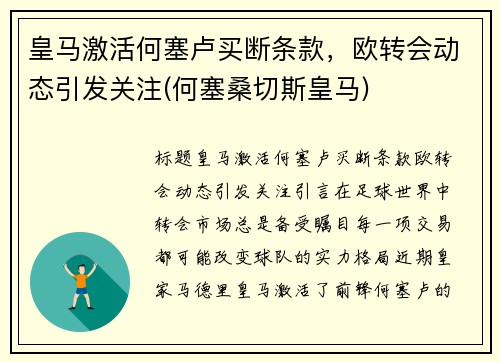 皇马激活何塞卢买断条款，欧转会动态引发关注(何塞桑切斯皇马)

标题皇马激活何塞卢买断条款欧转会动态引发关注引言在足球世界中转会市场总是备受瞩目每一项交易都可能改变球队的实力格局近期皇家马德里皇马激活了前锋何塞卢的